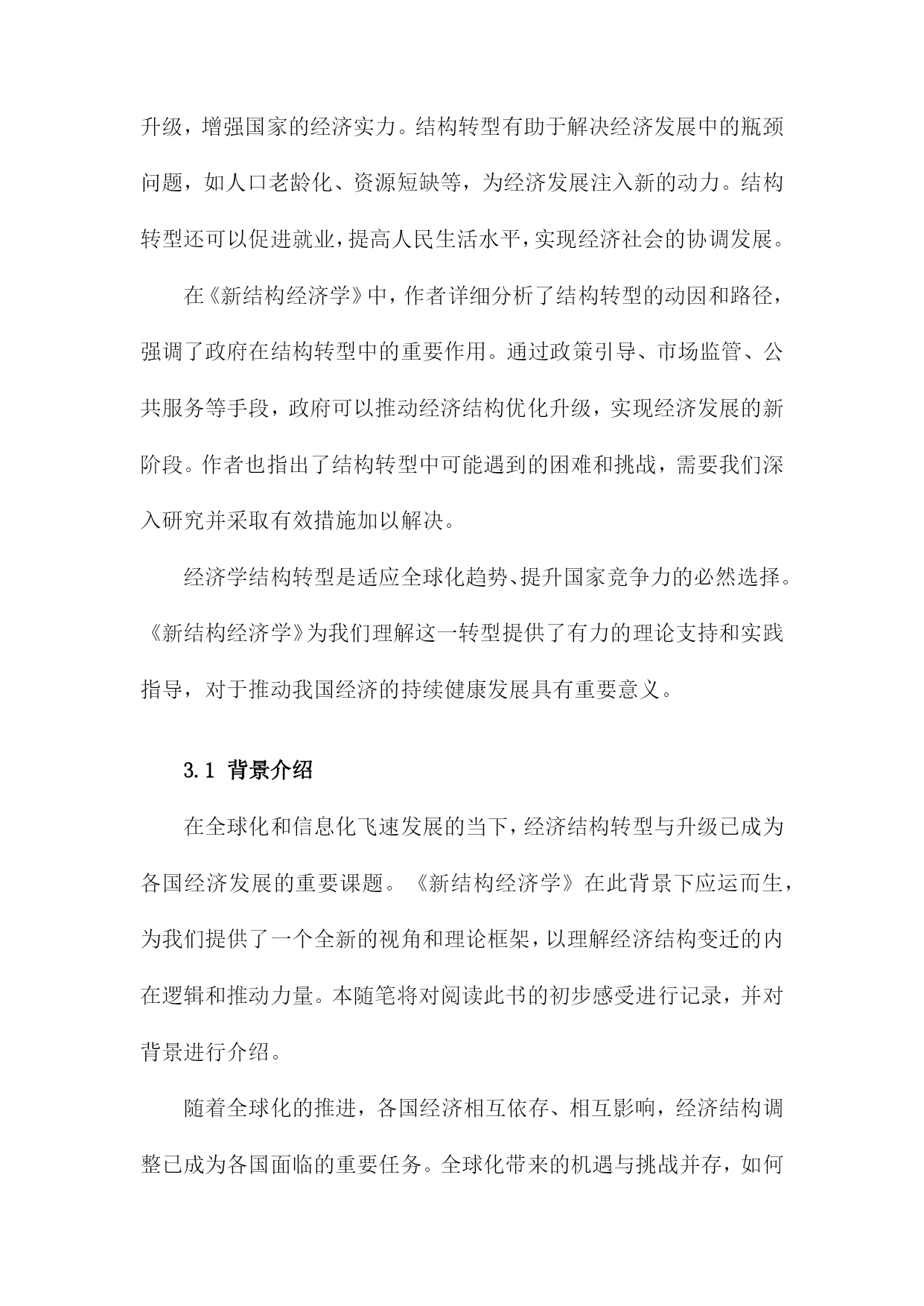 升级，增强国家的经济实力。结构转型有助于解决经济发展中的瓶颈问题，如人口老龄化、资源短缺等，为经济发展注入新的动力。结构转型还可以促进就业，提高人民生活水平，实现经济社会的协调发展。

在《新结构经济学》中，作者详细分析了结构转型的动因和路径，强调了政府在结构转型中的重要作用。通过政策引导、市场监管、公共服务等手段，政府可以推动经济结构优化升级，实现经济发展的新阶段。作者也指出了结构转型中可能遇到的困难和挑战，需要我们深入研究并采取有效措施加以解决。

经济学结构转型是适应全球化趋势、提升国家竞争力的必然选择。《新结构经济学》为我们理解这一转型提供了有力的理论支持和实践指导，对于推动我国经济的持续健康发展具有重要意义。

3.1 背景介绍

在全球化和信息化飞速发展的当下，经济结构转型与升级已成为各国经济发展的重要课题。《新结构经济学》在此背景下应运而生，为我们提供了一个全新的视角和理论框架，以理解经济结构变迁的内在逻辑和推动力量。本随笔将对阅读此书的初步感受进行记录，并对背景进行介绍。

随着全球化的推进，各国经济相互依存、相互影响，经济结构调整已成为各国面临的重要任务。全球化带来的机遇与挑战并存，如何